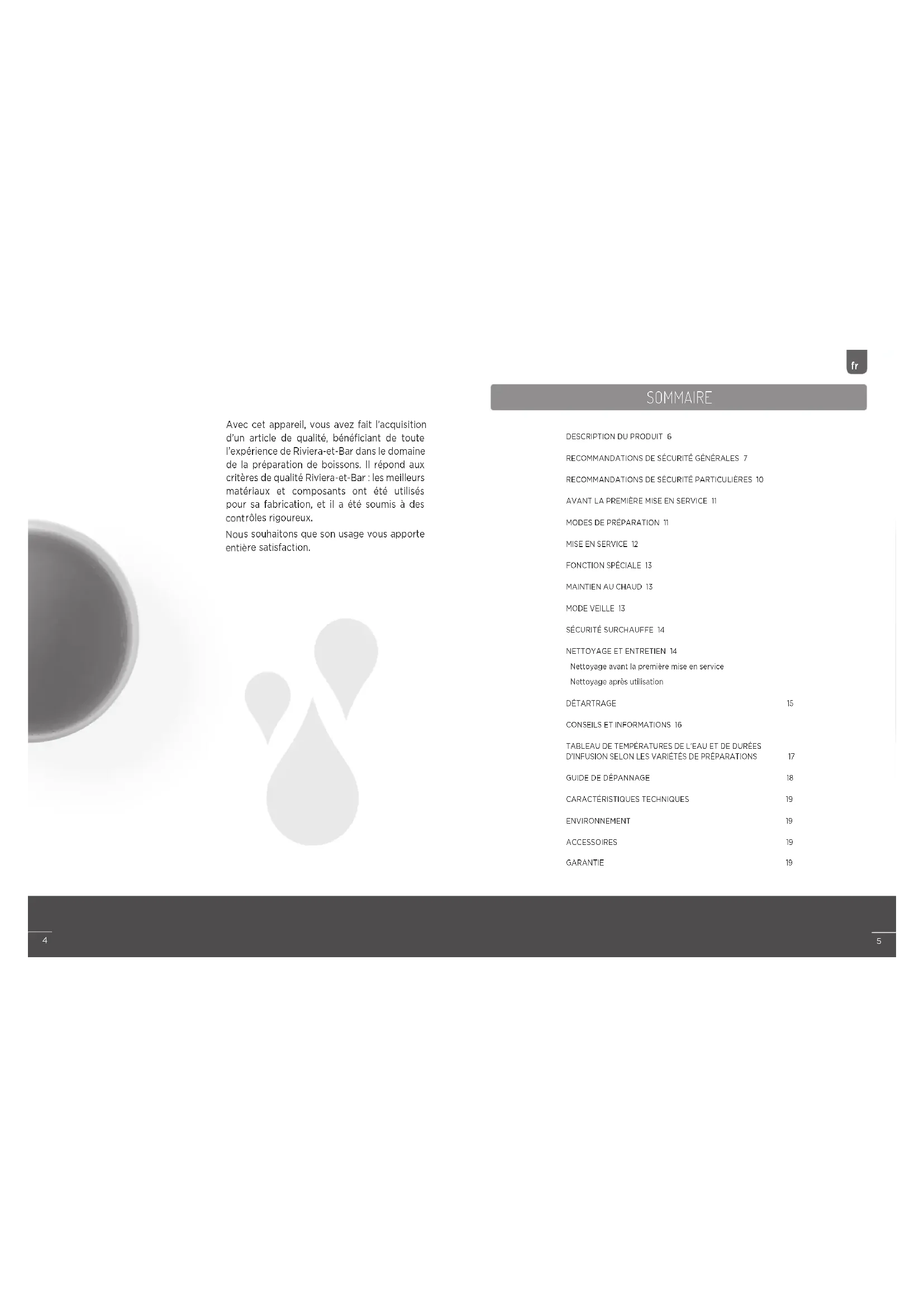 Avec cet appareil, vous avez fait l'acquisition d'un article de qualité, bénéficiant de toute l'expérience de Riviera-et-Bar dans le domaine de la préparation de boissons. Il répond aux critères de qualité Riviera-et-Bar : les meilleurs matériaux et composants ont été utilisés pour sa fabrication, et il a été soumis à des contrôles rigoureux.

Nous souhaitons que son usage vous apporte entière satisfaction.

fr

SOMMAIRE

DESCRIPTION DU PRODUIT 6

RECOMMANDATIONS DE SÉCURITÉ GÉNÉRALES 7

RECOMMANDATIONS DE SÉCURITÉ PARTICULIÈRES 10

AVANT LA PREMIÈRE MISE EN SERVICE 11

MODES DE PRÉPARATION 11

MISE EN SERVICE 12

FONCTION SPÉCIALE 13

MAINTIEN AU CHAUD 13

MODE VEILLE 13

SÉCURITÉ SURCHAUFFE 14

NETTOYAGE ET ENTRETIEN 14
Nettoyage avant la première mise en service
Nettoyage après utilisation

DÉTARTRAGE 15

CONSEILS ET INFORMATIONS 16

TABLEAU DE TEMPÉRATURES DE L'EAU ET DE DURÉES D'INFUSION SELON LES VARIÉTÉS DE PRÉPARATIONS 17

GUIDE DE DÉPANNAGE 18

CARACTÉRISTIQUES TECHNIQUES 19

ENVIRONNEMENT 19

ACCESSOIRES 19

GARANTIE 19

4

5